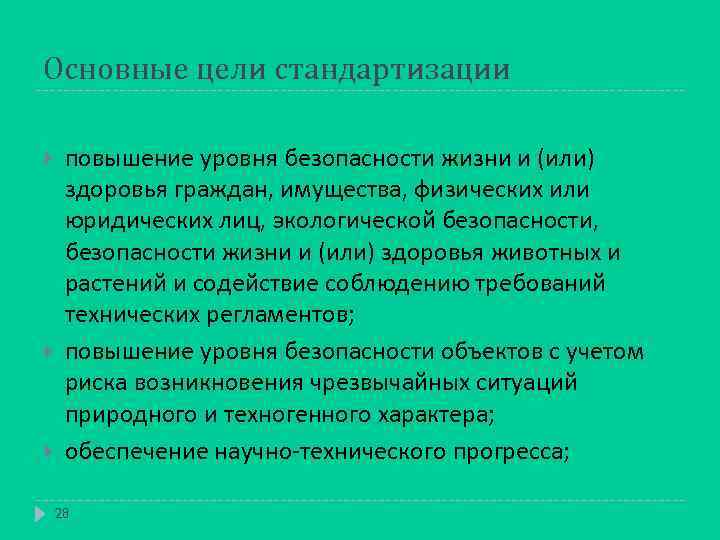 Основные цели стандартизации

повышение уровня безопасности жизни и (или) здоровья граждан, имущества, физических или юридических лиц, экологической безопасности, безопасности жизни и (или) здоровья животных и растений и содействие соблюдению требований технических регламентов;

повышение уровня безопасности объектов с учетом риска возникновения чрезвычайных ситуаций природного и техногенного характера;

обеспечение научно-технического прогресса;

28